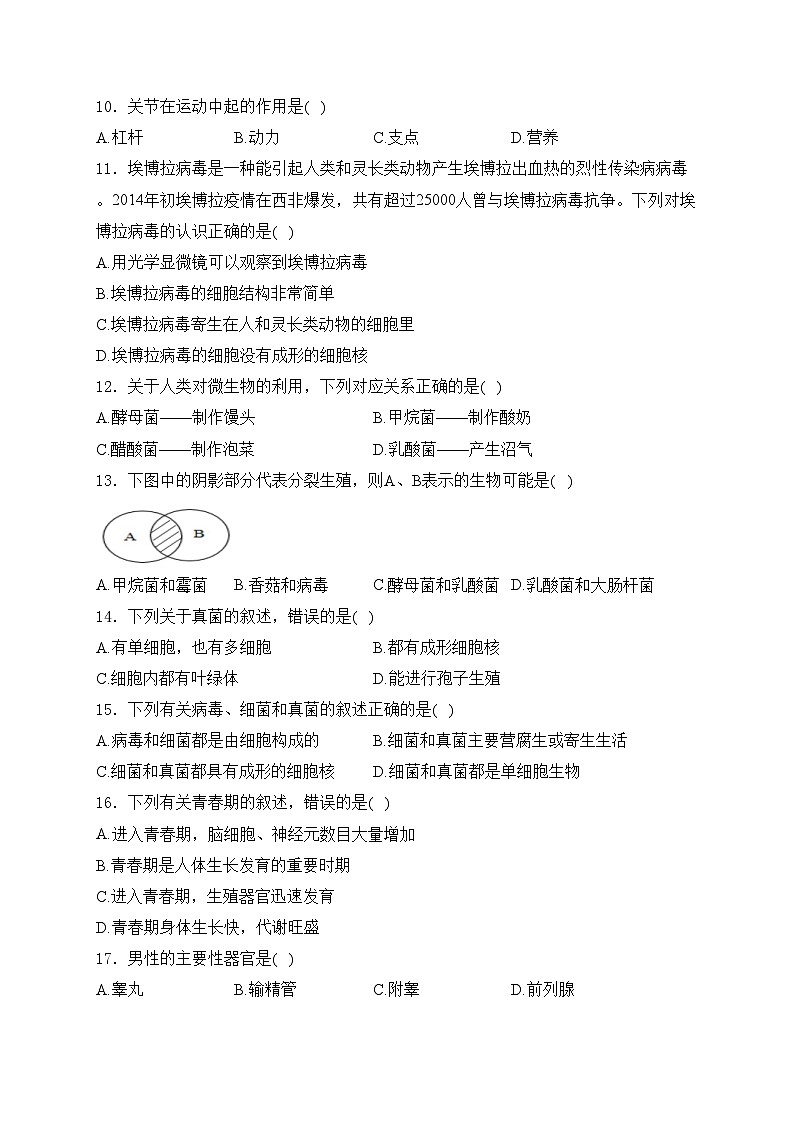 10．关节在运动中起的作用是( )

A.杠杆　　B.动力　　C.支点　　D.营养

11．埃博拉病毒是一种能引起人类和灵长类动物产生埃博拉出血热的烈性传染病病毒。2014年初埃博拉疫情在西非爆发，共有超过25000人曾与埃博拉病毒抗争。下列对埃博拉病毒的认识正确的是( )

A.用光学显微镜可以观察到埃博拉病毒

B.埃博拉病毒的细胞结构非常简单

C.埃博拉病毒寄生在人和灵长类动物的细胞里

D.埃博拉病毒的细胞没有成形的细胞核

12．关于人类对微生物的利用，下列对应关系正确的是( )

A.酵母菌——制作馒头　　B.甲烷菌——制作酸奶

C.醋酸菌——制作泡菜　　D.乳酸菌——产生沼气

13．下图中的阴影部分代表分裂生殖，则A、B表示的生物可能是( )

A　B

A.甲烷菌和霉菌　B.香菇和病毒　C.酵母菌和乳酸菌　D.乳酸菌和大肠杆菌

14．下列关于真菌的叙述，错误的是( )

A.有单细胞，也有多细胞　　B.都有成形细胞核

C.细胞内都有叶绿体　　D.能进行孢子生殖

15．下列有关病毒、细菌和真菌的叙述正确的是( )

A.病毒和细菌都是由细胞构成的　　B.细菌和真菌主要营腐生或寄生生活

C.细菌和真菌都具有成形的细胞核　　D.细菌和真菌都是单细胞生物

16．下列有关青春期的叙述，错误的是( )

A.进入青春期，脑细胞、神经元数目大量增加

B.青春期是人体生长发育的重要时期

C.进入青春期，生殖器官迅速发育

D.青春期身体生长快，代谢旺盛

17．男性的主要性器官是( )

A.睾丸　　B.输精管　　C.附睾　　D.前列腺